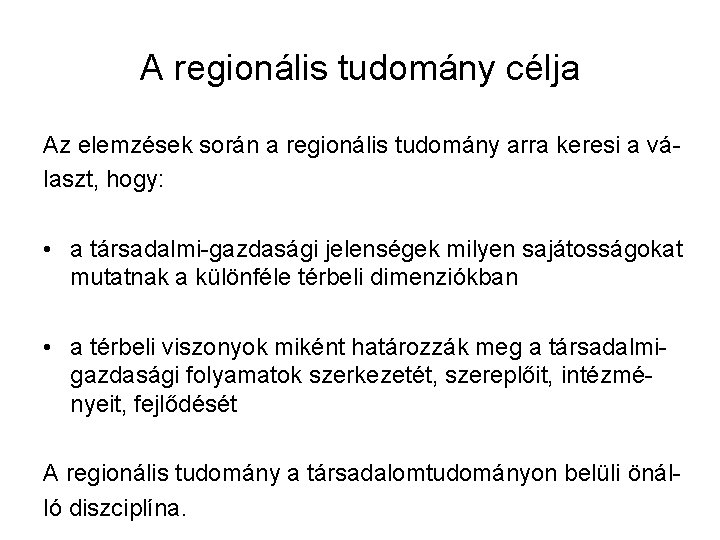 A regionális tudomány célja

Az elemzések során a regionális tudomány arra keresi a választ, hogy:

• a társadalmi-gazdasági jelenségek milyen sajátosságokat mutatnak a különféle térbeli dimenziókban

• a térbeli viszonyok miként határozzák meg a társadalmi-gazdasági folyamatok szerkezetét, szereplőit, intézményeit, fejlődését

A regionális tudomány a társadalomtudományon belüli önálló diszciplína.